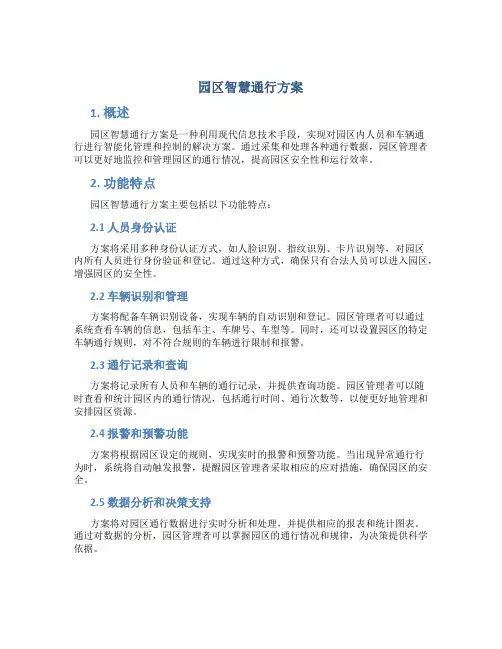 园区智慧通行方案

1. 概述

园区智慧通行方案是一种利用现代信息技术手段，实现对园区内人员和车辆通行进行智能化管理和控制的解决方案。通过采集和处理各种通行数据，园区管理者可以更好地监控和管理园区的通行情况，提高园区安全性和运行效率。

2. 功能特点

园区智慧通行方案主要包括以下功能特点：

2.1 人员身份认证

方案将采用多种身份认证方式，如人脸识别、指纹识别、卡片识别等，对园区内所有人员进行身份验证和登记。通过这种方式，确保只有合法人员可以进入园区，增强园区的安全性。

2.2 车辆识别和管理

方案将配备车辆识别设备，实现车辆的自动识别和登记。园区管理者可以通过系统查看车辆的信息，包括车主、车牌号、车型等。同时，还可以设置园区的特定车辆通行规则，对不符合规则的车辆进行限制和报警。

2.3 通行记录和查询

方案将记录所有人员和车辆的通行记录，并提供查询功能。园区管理者可以随时查看和统计园区内的通行情况，包括通行时间、通行次数等，以便更好地管理和安排园区资源。

2.4 报警和预警功能

方案将根据园区设定的规则，实现实时的报警和预警功能。当出现异常通行行为时，系统将自动触发报警，提醒园区管理者采取相应的应对措施，确保园区的安全。

2.5 数据分析和决策支持

方案将对园区通行数据进行实时分析和处理，并提供相应的报表和统计图表。通过对数据的分析，园区管理者可以掌握园区的通行情况和规律，为决策提供科学依据。